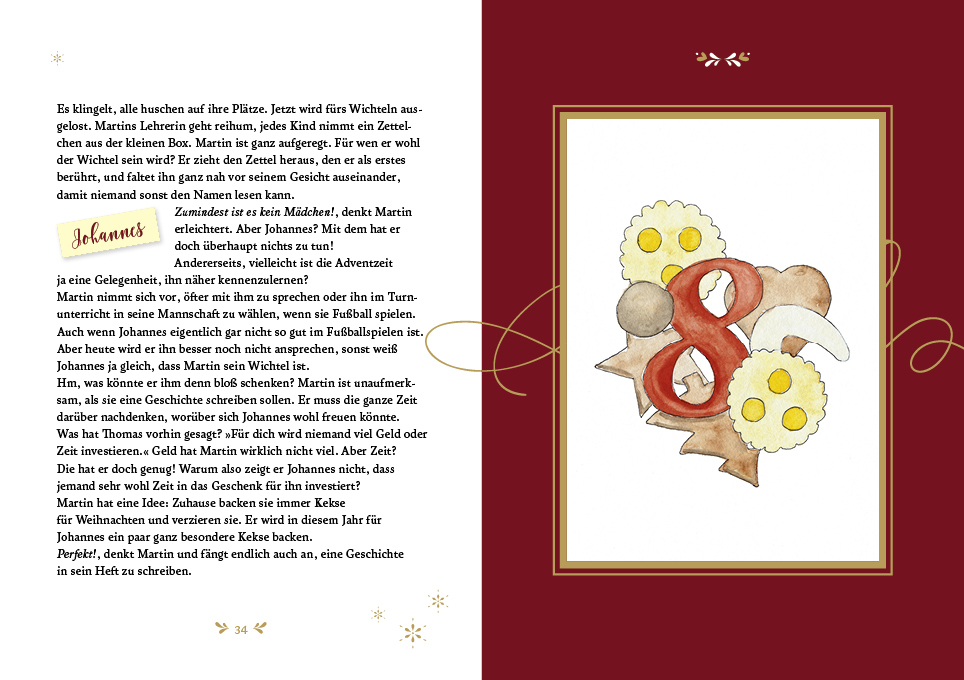 Es klingelt, alle huschen auf ihre Plätze. Jetzt wird fürs Wichteln ausgelost. Martins Lehrerin geht reihum, jedes Kind nimmt ein Zettelchen aus der kleinen Box. Martin ist ganz aufgeregt. Für wen er wohl der Wichtel sein wird? Er zieht den Zettel heraus, den er als erstes berührt, und faltet ihn ganz nah vor seinem Gesicht auseinander, damit niemand sonst den Namen lesen kann.

Johannes

Zumindest ist es kein Mädchen!, denkt Martin erleichtert. Aber Johannes? Mit dem hat er doch überhaupt nichts zu tun! Andererseits, vielleicht ist die Adventzeit ja eine Gelegenheit, ihn näher kennenzulernen?
Martin nimmt sich vor, öfter mit ihm zu sprechen oder ihn im Turnunterricht in seine Mannschaft zu wählen, wenn sie Fußball spielen. Auch wenn Johannes eigentlich gar nicht so gut im Fußballspielen ist. Aber heute wird er ihn besser noch nicht ansprechen, sonst weiß Johannes ja gleich, dass Martin sein Wichtel ist.
Hm, was könnte er ihm denn bloß schenken? Martin ist unaufmerksam, als sie eine Geschichte schreiben sollen. Er muss die ganze Zeit darüber nachdenken, worüber sich Johannes wohl freuen könnte. Was hat Thomas vorhin gesagt? »Für dich wird niemand viel Geld oder Zeit investieren.« Geld hat Martin wirklich nicht viel. Aber Zeit? Die hat er doch genug! Warum also zeigt er Johannes nicht, dass jemand sehr wohl Zeit in das Geschenk für ihn investiert?
Martin hat eine Idee: Zuhause backen sie immer Kekse für Weihnachten und verzieren sie. Er wird in diesem Jahr für Johannes ein paar ganz besondere Kekse backen.
Perfekt!, denkt Martin und fängt endlich auch an, eine Geschichte in sein Heft zu schreiben.

34

8